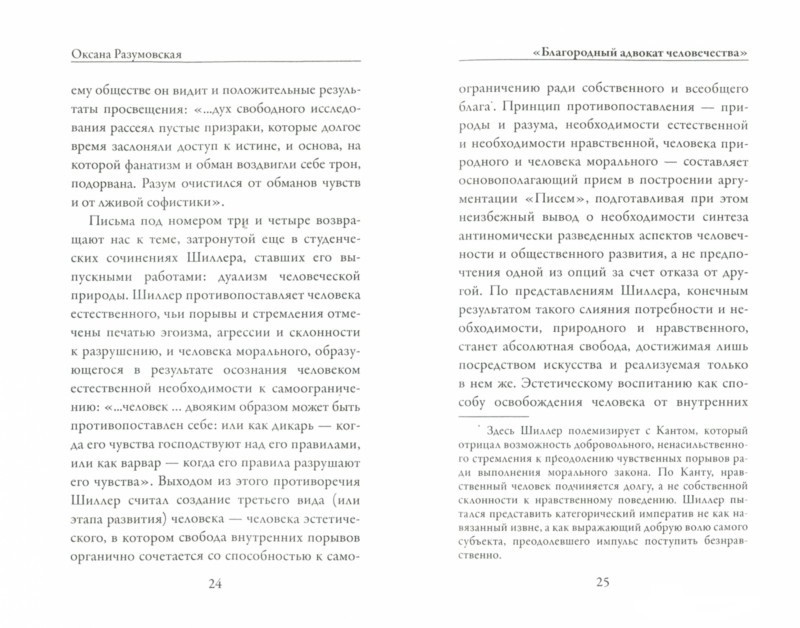 Оксана Разумовская

ему обществе он видит и положительные результаты просвещения: «...дух свободного исследования рассеял пустые призраки, которые долгое время заслоняли доступ к истине, и основа, на которой фанатизм и обман воздвигли себе трон, подорвана. Разум очистился от обманов чувств и от лживой софистики».

Письма под номером три и четыре возвращают нас к теме, затронутой еще в студенческих сочинениях Шиллера, ставших его выпускными работами: дуализм человеческой природы. Шиллер противопоставляет человека естественного, чьи порывы и стремления отмечены печатью эгоизма, агрессии и склонности к разрушению, и человека морального, образующегося в результате осознания человеком естественной необходимости к самоограничению: «...человек ... двояким образом может быть противопоставлен себе: или как дикарь — когда его чувства господствуют над его правилами, или как варвар — когда его правила разрушают его чувства». Выходом из этого противоречия Шиллер считал создание третьего вида (или этапа развития) человека — человека эстетического, в котором свобода внутренних порывов органично сочетается со способностью к само-

24

«Благородный адвокат человечества»

ограничению ради собственного и всеобщего блага*. Принцип противопоставления — природы и разума, необходимости естественной и необходимости нравственной, человека природного и человека морального — составляет основополагающий прием в построении аргументации «Писем», подготавливая при этом неизбежный вывод о необходимости синтеза антиномически разведенных аспектов человечности и общественного развития, а не предпочтения одной из опций за счет отказа от другой. По представлениям Шиллера, конечным результатом такого слияния потребности и необходимости, природного и нравственного, станет абсолютная свобода, достижимая лишь посредством искусства и реализуемая только в нем же. Эстетическому воспитанию как способу освобождения человека от внутренних

* Здесь Шиллер полемизирует с Кантом, который отрицал возможность добровольного, ненасильственного стремления к преодолению чувственных порывов ради выполнения морального закона. По Канту, нравственный человек подчиняется долгу, а не собственной склонности к нравственному поведению. Шиллер пытался представить категорический императив не как навязанный извне, а как выражающий добрую волю самого субъекта, преодолевшего импульс поступить безнравственно.

25